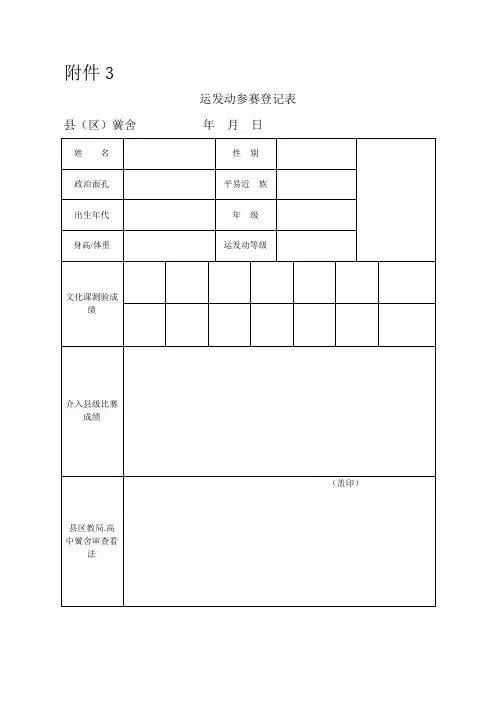 附件 3

运发动参赛登记表

县（区）黉舍　　　　年　月　日

| 姓　名 | | 性　别 | | |
|---|---|---|---|---|
| 政治面孔 | | 平易近　族 | | |
| 出生年代 | | 年　级 | | |
| 身高/体重 | | 运发动等级 | | |

| 文化课测验成绩 | | | | | | | |
|---|---|---|---|---|---|---|---|
| | | | | | | | |

| 介入县级比赛成绩 | |
|---|---|
| 县区教局.高中黉舍审查看法 | （盖印） |